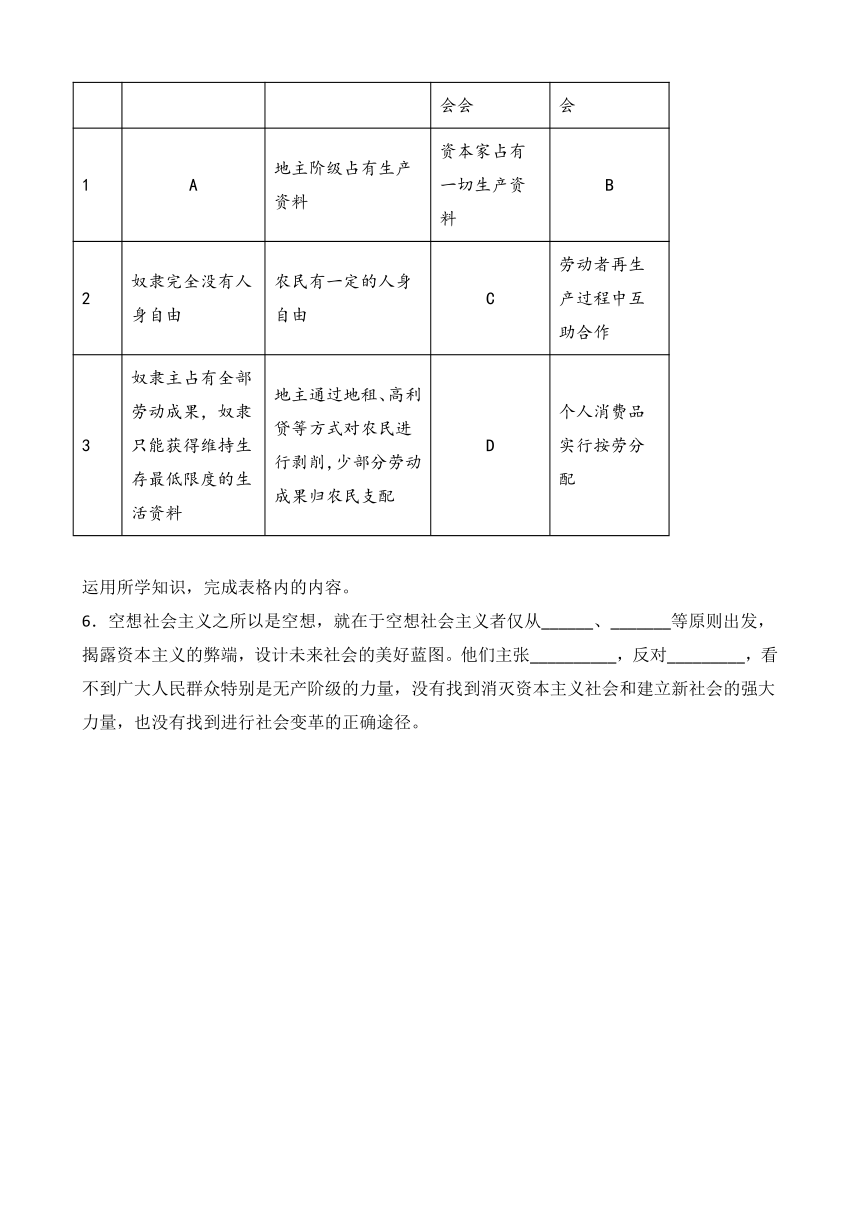 |  |  |  | 会会 | 会 |
|---|---|---|---|---|
| 1 | A | 地主阶级占有生产资料 | 资本家占有一切生产资料 | B |
| 2 | 奴隶完全没有人身自由 | 农民有一定的人身自由 | C | 劳动者再生产过程中互助合作 |
| 3 | 奴隶主占有全部劳动成果，奴隶只能获得维持生存最低限度的生活资料 | 地主通过地租、高利贷等方式对农民进行剥削，少部分劳动成果归农民支配 | D | 个人消费品实行按劳分配 |

运用所学知识，完成表格内的内容。

6．空想社会主义之所以是空想，就在于空想社会主义者仅从______、_______等原则出发，揭露资本主义的弊端，设计未来社会的美好蓝图。他们主张__________，反对_________，看不到广大人民群众特别是无产阶级的力量，没有找到消灭资本主义社会和建立新社会的强大力量，也没有找到进行社会变革的正确途径。